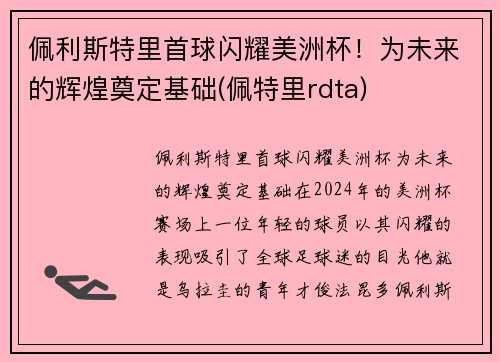 佩利斯特里首球闪耀美洲杯！为未来的辉煌奠定基础(佩特里rdta)

佩利斯特里首球闪耀美洲杯为未来的辉煌奠定基础在2024年的美洲杯赛场上一位年轻的球员以其闪耀的表现吸引了全球足球迷的目光他就是乌拉圭的青年才俊法昆多佩利斯